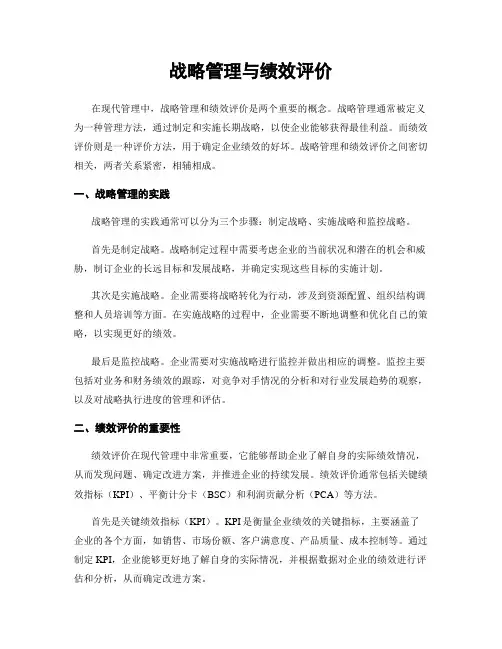 战略管理与绩效评价

在现代管理中，战略管理和绩效评价是两个重要的概念。战略管理通常被定义为一种管理方法，通过制定和实施长期战略，以使企业能够获得最佳利益。而绩效评价则是一种评价方法，用于确定企业绩效的好坏。战略管理和绩效评价之间密切相关，两者关系紧密，相辅相成。

一、战略管理的实践

战略管理的实践通常可以分为三个步骤：制定战略、实施战略和监控战略。

首先是制定战略。战略制定过程中需要考虑企业的当前状况和潜在的机会和威胁，制订企业的长远目标和发展战略，并确定实现这些目标的实施计划。

其次是实施战略。企业需要将战略转化为行动，涉及到资源配置、组织结构调整和人员培训等方面。在实施战略的过程中，企业需要不断地调整和优化自己的策略，以实现更好的绩效。

最后是监控战略。企业需要对实施战略进行监控并做出相应的调整。监控主要包括对业务和财务绩效的跟踪，对竞争对手情况的分析和对行业发展趋势的观察，以及对战略执行进度的管理和评估。

二、绩效评价的重要性

绩效评价在现代管理中非常重要，它能够帮助企业了解自身的实际绩效情况，从而发现问题、确定改进方案，并推进企业的持续发展。绩效评价通常包括关键绩效指标（KPI）、平衡计分卡（BSC）和利润贡献分析（PCA）等方法。

首先是关键绩效指标（KPI）。KPI是衡量企业绩效的关键指标，主要涵盖了企业的各个方面，如销售、市场份额、客户满意度、产品质量、成本控制等。通过制定KPI，企业能够更好地了解自身的实际情况，并根据数据对企业的绩效进行评估和分析，从而确定改进方案。